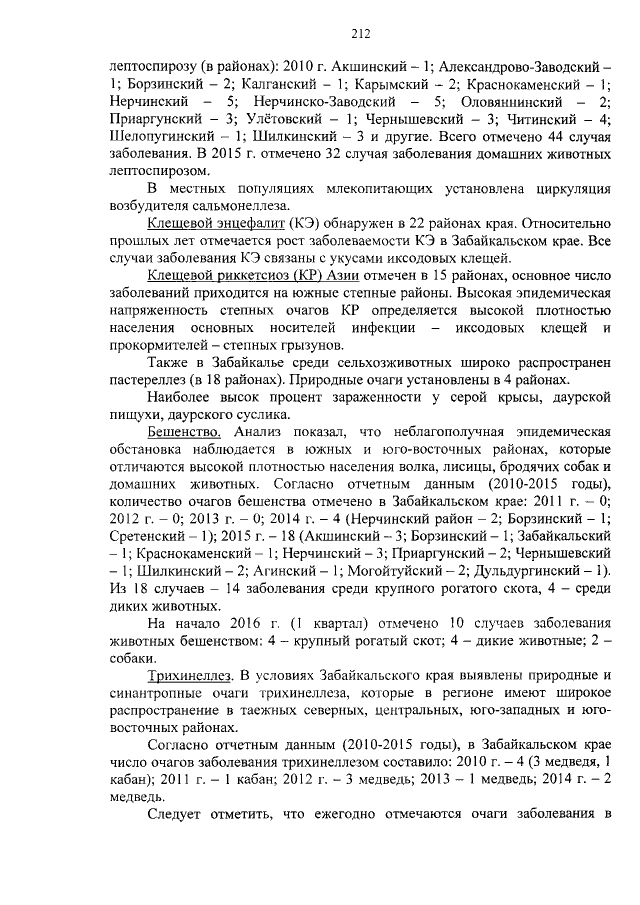 212

лептоспирозу (в районах): 2010 г. Акшинский – 1; Александрово-Заводский – 1; Борзинский – 2; Калганский – 1; Карымский – 2; Краснокаменский – 1; Нерчинский – 5; Нерчинско-Заводский – 5; Оловяннинский – 2; Приаргунский – 3; Улётовский – 1; Чернышевский – 3; Читинский – 4; Шелопугинский – 1; Шилкинский – 3 и другие. Всего отмечено 44 случая заболевания. В 2015 г. отмечено 32 случая заболевания домашних животных лептоспирозом.

В местных популяциях млекопитающих установлена циркуляция возбудителя сальмонеллеза.

Клещевой энцефалит (КЭ) обнаружен в 22 районах края. Относительно прошлых лет отмечается рост заболеваемости КЭ в Забайкальском крае. Все случаи заболевания КЭ связаны с укусами иксодовых клещей.

Клещевой риккетсиоз (КР) Азии отмечен в 15 районах, основное число заболеваний приходится на южные степные районы. Высокая эпидемическая напряженность степных очагов КР определяется высокой плотностью населения основных носителей инфекции – иксодовых клещей и прокормителей – степных грызунов.

Также в Забайкалье среди сельхозживотных широко распространен пастереллез (в 18 районах). Природные очаги установлены в 4 районах.

Наиболее высок процент зараженности у серой крысы, даурской пищухи, даурского суслика.

Бешенство. Анализ показал, что неблагополучная эпидемическая обстановка наблюдается в южных и юго-восточных районах, которые отличаются высокой плотностью населения волка, лисицы, бродячих собак и домашних животных. Согласно отчетным данным (2010-2015 годы), количество очагов бешенства отмечено в Забайкальском крае: 2011 г. – 0; 2012 г. – 0; 2013 г. – 0; 2014 г. – 4 (Нерчинский район – 2; Борзинский – 1; Сретенский – 1); 2015 г. – 18 (Акшинский – 3; Борзинский – 1; Забайкальский – 1; Краснокаменский – 1; Нерчинский – 3; Приаргунский – 2; Чернышевский – 1; Шилкинский – 2; Агинский – 1; Могойтуйский – 2; Дульдургинский – 1). Из 18 случаев – 14 заболевания среди крупного рогатого скота, 4 – среди диких животных.

На начало 2016 г. (1 квартал) отмечено 10 случаев заболевания животных бешенством: 4 – крупный рогатый скот; 4 – дикие животные; 2 – собаки.

Трихинеллез. В условиях Забайкальского края выявлены природные и синантропные очаги трихинеллеза, которые в регионе имеют широкое распространение в таежных северных, центральных, юго-западных и юго-восточных районах.

Согласно отчетным данным (2010-2015 годы), в Забайкальском крае число очагов заболевания трихинеллезом составило: 2010 г. – 4 (3 медведя, 1 кабан); 2011 г. – 1 кабан; 2012 г. – 3 медведь; 2013 – 1 медведь; 2014 г. – 2 медведь.

Следует отметить, что ежегодно отмечаются очаги заболевания в